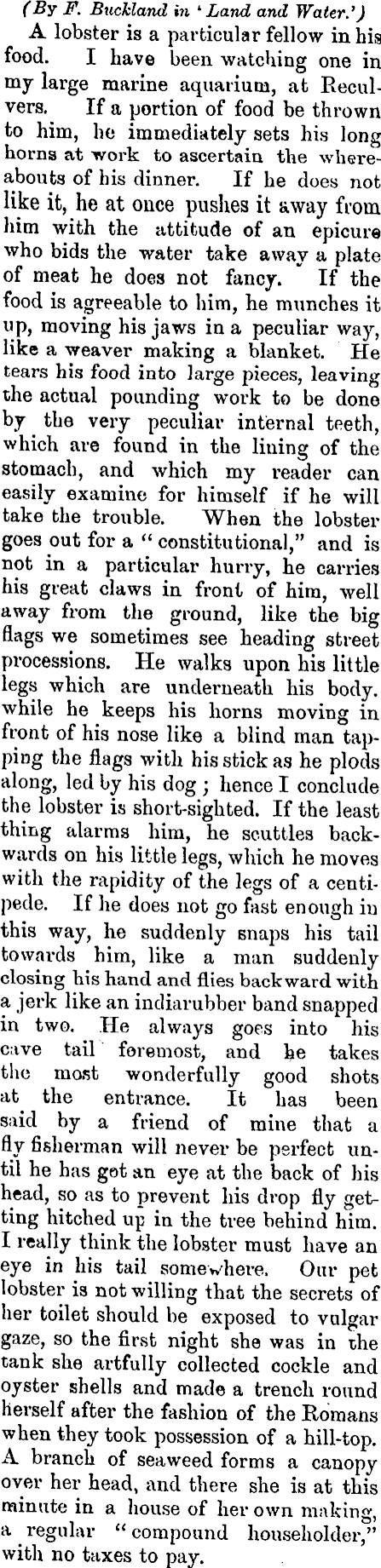 (By F. Buckland in 'Land and Water.')

A lobster is a particular fellow in his food. I have been watching one in my large marine aquarium, at Reculvers. If a portion of food be thrown to him, he immediately sets his long horns at work to ascertain the whereabouts of his dinner. If he does not like it, he at once pushes it away from him with the attitude of an epicure who bids the water take away a plate of meat he does not fancy. If the food is agreeable to him, he munches it up, moving his jaws in a peculiar way, like a weaver making a blanket. He tears his food into large pieces, leaving the actual pounding work to be done by the very peculiar internal teeth, which are found in the lining of the stomach, and which my reader can easily examine for himself if he will take the trouble. When the lobster goes out for a "constitutional," and is not in a particular hurry, he carries his great claws in front of him, well away from the ground, like the big flags we sometimes see heading street processions. He walks upon his little legs which are underneath his body. while he keeps his horns moving in front of his nose like a blind man tapping the flags with his stick as he plods along, led by his dog; hence I conclude the lobster is short-sighted. If the least thing alarms him, he scuttles backwards on his little legs, which he moves with the rapidity of the legs of a centipede. If he does not go fast enough in this way, he suddenly snaps his tail towards him, like a man suddenly closing his hand and flies backward with a jerk like an indiarubber band snapped in two. He always goes into his cave tail foremost, and he takes the most wonderfully good shots at the entrance. It has been said by a friend of mine that a fly fisherman will never be perfect until he has got an eye at the back of his head, so as to prevent his drop fly getting hitched up in the tree behind him. I really think the lobster must have an eye in his tail somewhere. Our pet lobster is not willing that the secrets of her toilet should be exposed to vulgar gaze, so the first night she was in the tank she artfully collected cockle and oyster shells and made a trench round herself after the fashion of the Romans when they took possession of a hill-top. A branch of seaweed forms a canopy over her head, and there she is at this minute in a house of her own making, a regular "compound householder," with no taxes to pay.